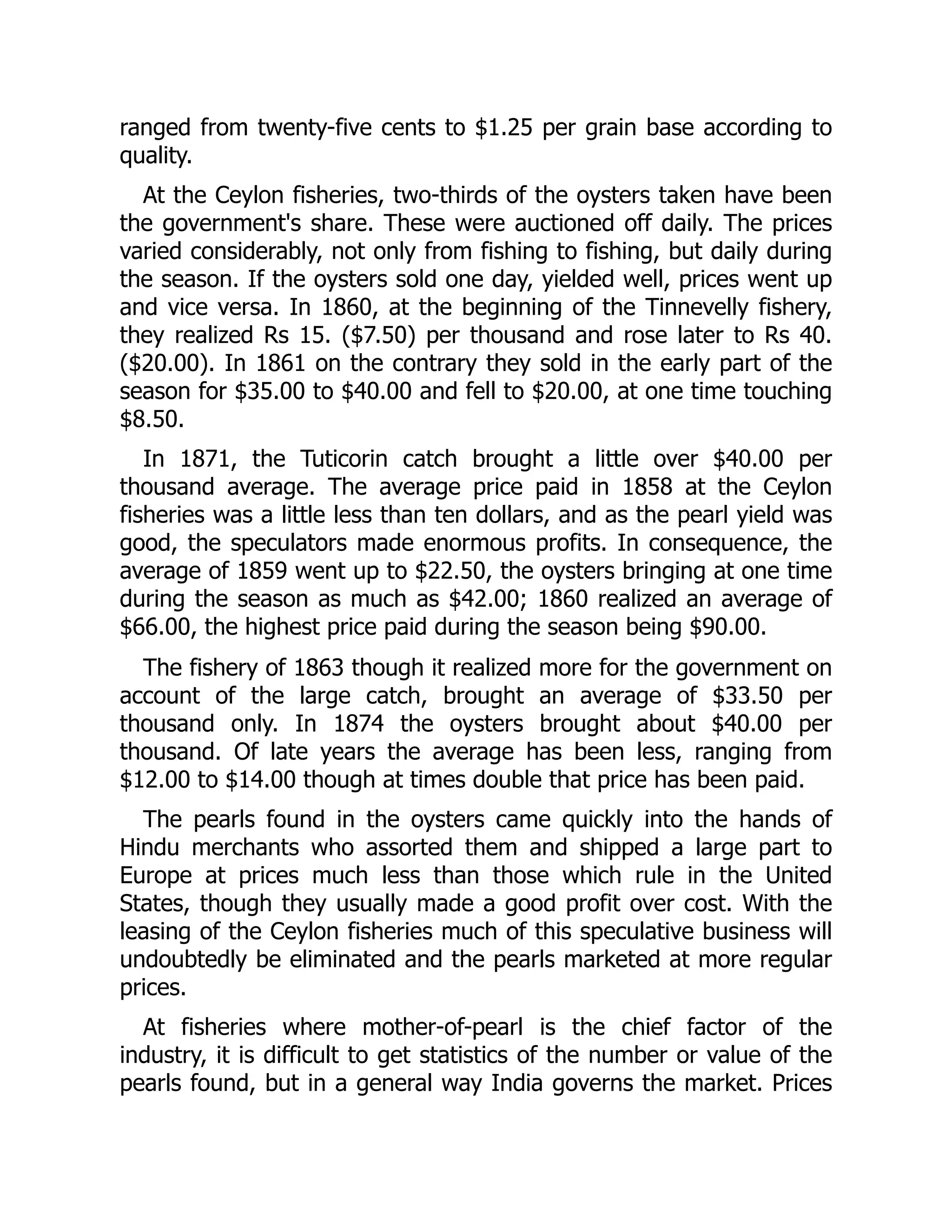 ranged from twenty-five cents to \$1.25 per grain base according to quality.

At the Ceylon fisheries, two-thirds of the oysters taken have been the government's share. These were auctioned off daily. The prices varied considerably, not only from fishing to fishing, but daily during the season. If the oysters sold one day, yielded well, prices went up and vice versa. In 1860, at the beginning of the Tinnevelly fishery, they realized Rs 15. (\$7.50) per thousand and rose later to Rs 40. (\$20.00). In 1861 on the contrary they sold in the early part of the season for \$35.00 to \$40.00 and fell to \$20.00, at one time touching \$8.50.

In 1871, the Tuticorin catch brought a little over \$40.00 per thousand average. The average price paid in 1858 at the Ceylon fisheries was a little less than ten dollars, and as the pearl yield was good, the speculators made enormous profits. In consequence, the average of 1859 went up to \$22.50, the oysters bringing at one time during the season as much as \$42.00; 1860 realized an average of \$66.00, the highest price paid during the season being \$90.00.

The fishery of 1863 though it realized more for the government on account of the large catch, brought an average of \$33.50 per thousand only. In 1874 the oysters brought about \$40.00 per thousand. Of late years the average has been less, ranging from \$12.00 to \$14.00 though at times double that price has been paid.

The pearls found in the oysters came quickly into the hands of Hindu merchants who assorted them and shipped a large part to Europe at prices much less than those which rule in the United States, though they usually made a good profit over cost. With the leasing of the Ceylon fisheries much of this speculative business will undoubtedly be eliminated and the pearls marketed at more regular prices.

At fisheries where mother-of-pearl is the chief factor of the industry, it is difficult to get statistics of the number or value of the pearls found, but in a general way India governs the market. Prices